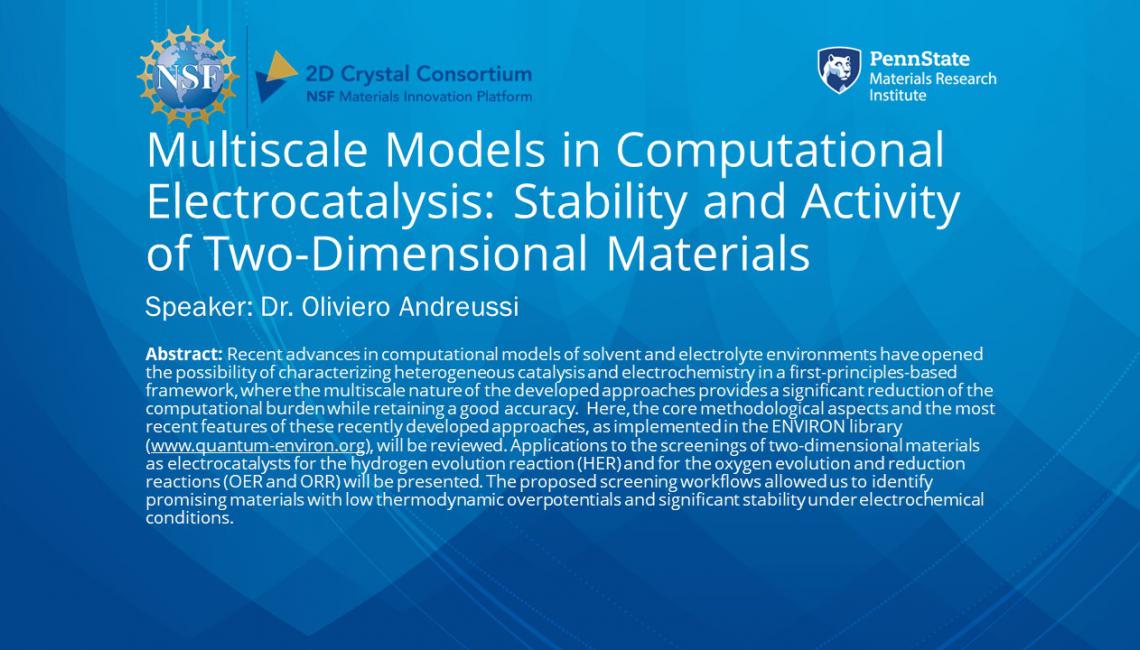 NSF

2D Crystal Consortium
NSF Materials Innovation Platform

PennState
Materials Research Institute

Multiscale Models in Computational Electrocatalysis: Stability and Activity of Two-Dimensional Materials

Speaker: Dr. Oliviero Andreussi

Abstract: Recent advances in computational models of solvent and electrolyte environments have opened the possibility of characterizing heterogeneous catalysis and electrochemistry in a first-principles-based framework, where the multiscale nature of the developed approaches provides a significant reduction of the computational burden while retaining a good accuracy. Here, the core methodological aspects and the most recent features of these recently developed approaches, as implemented in the ENVIRON library (www.quantum-environ.org), will be reviewed. Applications to the screenings of two-dimensional materials as electrocatalysts for the hydrogen evolution reaction (HER) and for the oxygen evolution and reduction reactions (OER and ORR) will be presented. The proposed screening workflows allowed us to identify promising materials with low thermodynamic overpotentials and significant stability under electrochemical conditions.